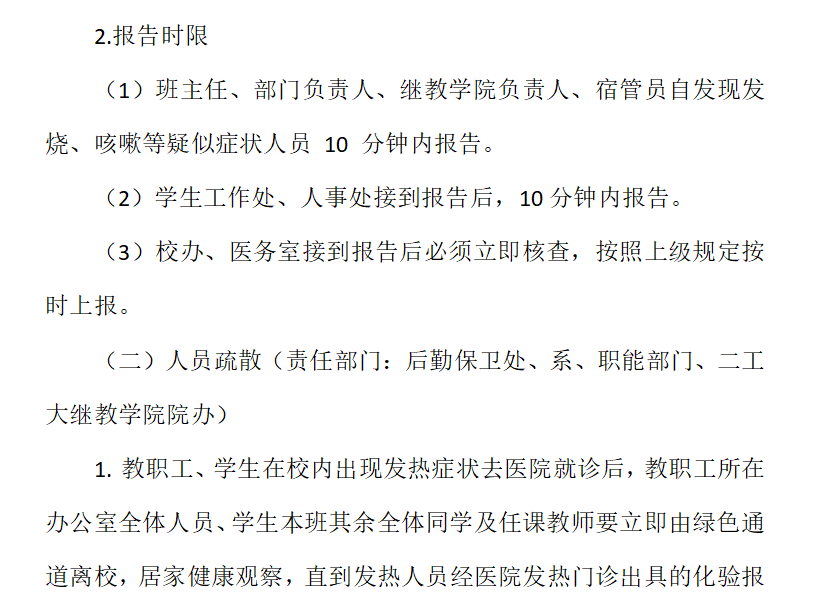 2.报告时限

（1）班主任、部门负责人、继教学院负责人、宿管员自发现发烧、咳嗽等疑似症状人员10分钟内报告。

（2）学生工作处、人事处接到报告后，10分钟内报告。

（3）校办、医务室接到报告后必须立即核查，按照上级规定按时上报。

（二）人员疏散（责任部门：后勤保卫处、系、职能部门、二工大继教学院院办）

1.教职工、学生在校内出现发热症状去医院就诊后，教职工所在办公室全体人员、学生本班其余全体同学及任课教师要立即由绿色通道离校，居家健康观察，直到发热人员经医院发热门诊出具的化验报